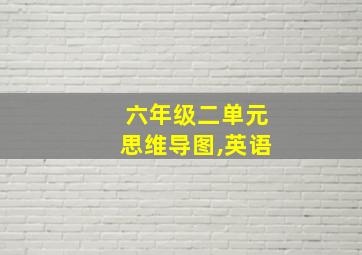 六年级二单元
思维导图,英语